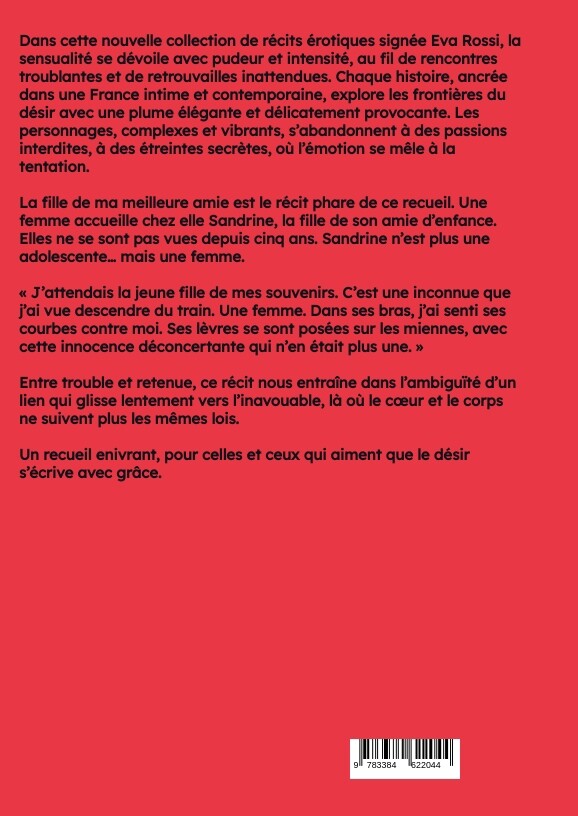 Dans cette nouvelle collection de récits érotiques signée Eva Rossi, la sensualité se dévoile avec pudeur et intensité, au fil de rencontres troublantes et de retrouvailles inattendues. Chaque histoire, ancrée dans une France intime et contemporaine, explore les frontières du désir avec une plume élégante et délicatement provocante. Les personnages, complexes et vibrants, s'abandonnent à des passions interdites, à des étreintes secrètes, où l'émotion se mêle à la tentation.

La fille de ma meilleure amie est le récit phare de ce recueil. Une femme accueille chez elle Sandrine, la fille de son amie d'enfance. Elles ne se sont pas vues depuis cinq ans. Sandrine n'est plus une adolescente... mais une femme.

« J'attendais la jeune fille de mes souvenirs. C'est une inconnue que j'ai vue descendre du train. Une femme. Dans ses bras, j'ai senti ses courbes contre moi. Ses lèvres se sont posées sur les miennes, avec cette innocence déconcertante qui n'en était plus une. »

Entre trouble et retenue, ce récit nous entraîne dans l'ambiguïté d'un lien qui glisse lentement vers l'inavouable, là où le cœur et le corps ne suivent plus les mêmes lois.

Un recueil enivrant, pour celles et ceux qui aiment que le désir s'écrive avec grâce.

9 783384 622044